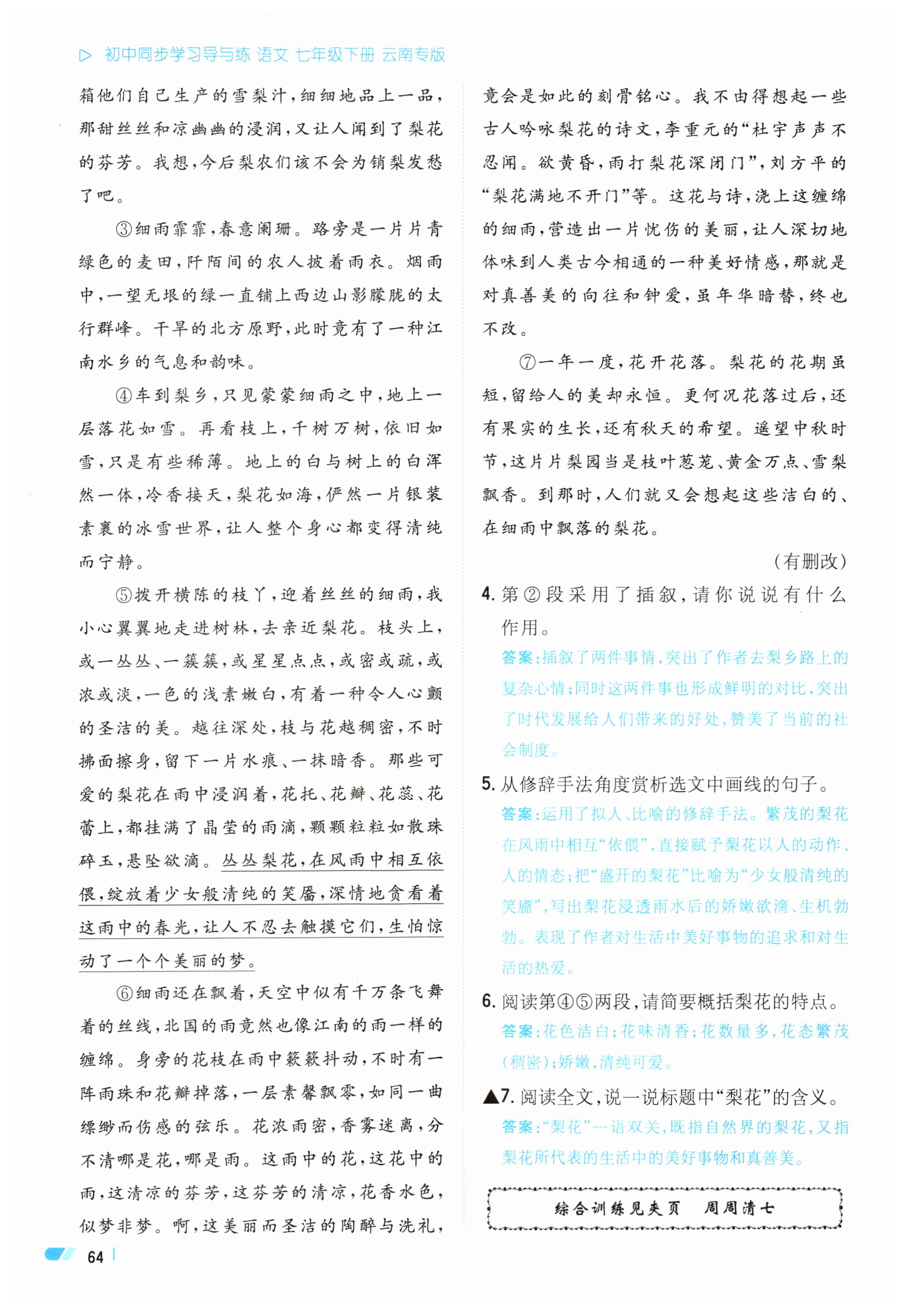 ▷ 初中同步学习导与练 语文 七年级下册 云南专版

箱他们自己生产的雪梨汁，细细地品上一品，那甜丝丝和凉幽幽的浸润，又让人闻到了梨花的芬芳。我想，今后梨农们该不会为销梨发愁了吧。

③细雨霏霏，春意阑珊。路旁是一片片青绿色的麦田，阡陌间的农人披着雨衣。烟雨中，一望无垠的绿一直铺上西边山影朦胧的太行群峰。干旱的北方原野，此时竟有了一种江南水乡的气息和韵味。

④车到梨乡，只见蒙蒙细雨之中，地上一层落花如雪。再看枝上，千树万树，依旧如雪，只是有些稀薄。地上的白与树上的白浑然一体，冷香接天，梨花如海，俨然一片银装素裹的冰雪世界，让人整个身心都变得清纯而宁静。

⑤拨开横陈的枝丫，迎着丝丝的细雨，我小心翼翼地走进树林，去亲近梨花。枝头上，或一丛丛、一簇簇，或星星点点，或密或疏，或浓或淡，一色的浅素嫩白，有着一种令人心颤的圣洁的美。越往深处，枝与花越稠密，不时拂面擦身，留下一片水痕、一抹暗香。那些可爱的梨花在雨中浸润着，花托、花瓣、花蕊、花蕾上，都挂满了晶莹的雨滴，颗颗粒粒如散珠碎玉，悬坠欲滴。丛丛梨花，在风雨中相互依偎，绽放着少女般清纯的笑靥，深情地贪看着这雨中的春光，让人不忍去触摸它们，生怕惊动了一个个美丽的梦。

⑥细雨还在飘着，天空中似有千万条飞舞着的丝线，北国的雨竟然也像江南的雨一样的缠绵。身旁的花枝在雨中簌簌抖动，不时有一阵雨珠和花瓣掉落，一层素馨飘零，如同一曲缥缈而伤感的弦乐。花浓雨密，香雾迷离，分不清哪是花，哪是雨。这雨中的花，这花中的雨，这清凉的芬芳，这芬芳的清凉，花香水色，似梦非梦。啊，这美丽而圣洁的陶醉与洗礼，竟会是如此的刻骨铭心。我不由得想起一些古人吟咏梨花的诗文，李重元的“杜宇声声不忍闻。欲黄昏，雨打梨花深闭门”，刘方平的“梨花满地不开门”等。这花与诗，浇上这缠绵的细雨，营造出一片忧伤的美丽，让人深切地体味到人类古今相通的一种美好情感，那就是对真善美的向往和钟爱，虽年华暗替，终也不改。

⑦一年一度，花开花落。梨花的花期虽短，留给人的美却永恒。更何况花落过后，还有果实的生长，还有秋天的希望。遥望中秋时节，这片片梨园当是枝叶葱茏、黄金万点、雪梨飘香。到那时，人们就又会想起这些洁白的、在细雨中飘落的梨花。

(有删改)

4. 第②段采用了插叙，请你说说有什么作用。
答案：插叙了两件事情，突出了作者去梨乡路上的复杂心情；同时这两件事也形成鲜明的对比，突出了时代发展给人们带来的好处，赞美了当前的社会制度。

5. 从修辞手法角度赏析选文中画线的句子。
答案：运用了拟人、比喻的修辞手法。繁茂的梨花在风雨中相互“依偎”，直接赋予梨花以人的动作、人的情态；把“盛开的梨花”比喻为“少女般清纯的笑靥”，写出梨花浸透雨水后的娇嫩欲滴、生机勃勃。表现了作者对生活中美好事物的追求和对生活的热爱。

6. 阅读第④⑤两段，请简要概括梨花的特点。
答案：花色洁白；花味清香；花数量多，花态繁茂(稠密)；娇嫩，清纯可爱。

▲7. 阅读全文，说一说标题中“梨花”的含义。
答案：“梨花”一语双关，既指自然界的梨花，又指梨花所代表的生活中的美好事物和真善美。

综合训练见夹页 周周清七

64